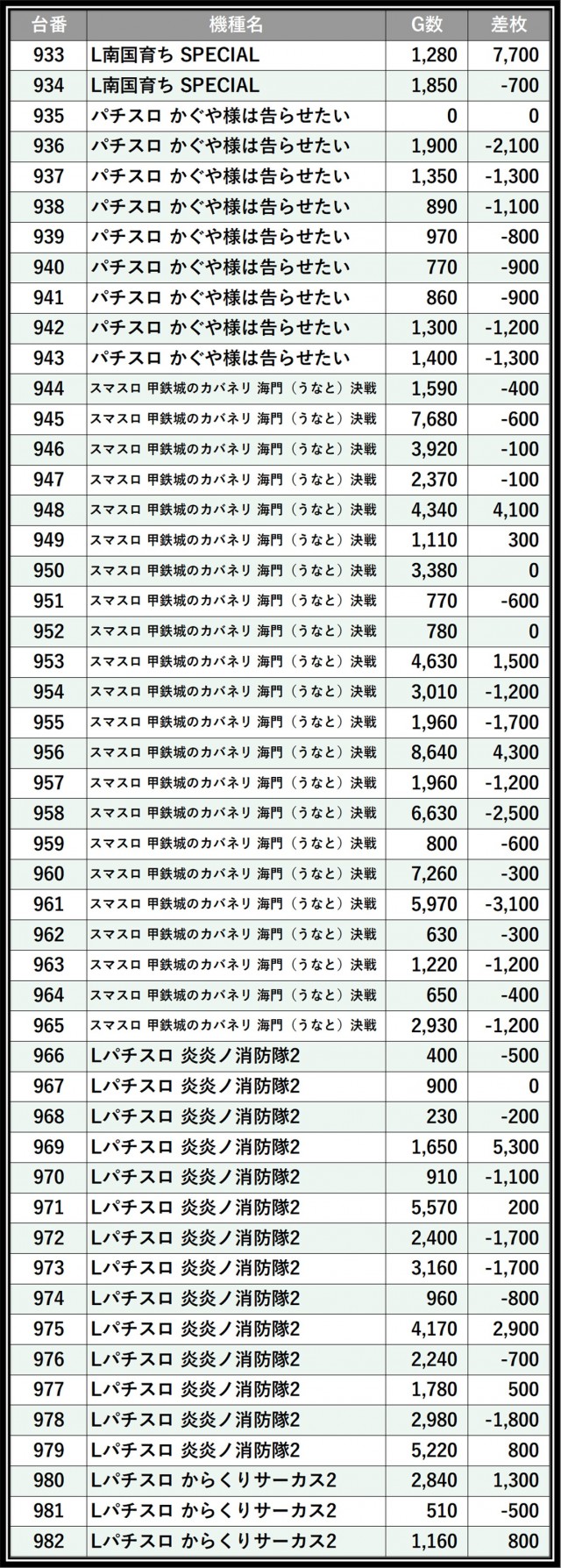 | 台番 | 機種名 | G数 | 差枚 |
|---|---|---|---|
| 933 | L南国育ち SPECIAL | 1,280 | 7,700 |
| 934 | L南国育ち SPECIAL | 1,850 | -700 |
| 935 | パチスロ かぐや様は告らせたい | 0 | 0 |
| 936 | パチスロ かぐや様は告らせたい | 1,900 | -2,100 |
| 937 | パチスロ かぐや様は告らせたい | 1,350 | -1,300 |
| 938 | パチスロ かぐや様は告らせたい | 890 | -1,100 |
| 939 | パチスロ かぐや様は告らせたい | 970 | -800 |
| 940 | パチスロ かぐや様は告らせたい | 770 | -900 |
| 941 | パチスロ かぐや様は告らせたい | 860 | -900 |
| 942 | パチスロ かぐや様は告らせたい | 1,300 | -1,200 |
| 943 | パチスロ かぐや様は告らせたい | 1,400 | -1,300 |
| 944 | スマスロ 甲鉄城のカバネリ 海門(うなと)決戦 | 1,590 | -400 |
| 945 | スマスロ 甲鉄城のカバネリ 海門(うなと)決戦 | 7,680 | -600 |
| 946 | スマスロ 甲鉄城のカバネリ 海門(うなと)決戦 | 3,920 | -100 |
| 947 | スマスロ 甲鉄城のカバネリ 海門(うなと)決戦 | 2,370 | -100 |
| 948 | スマスロ 甲鉄城のカバネリ 海門(うなと)決戦 | 4,340 | 4,100 |
| 949 | スマスロ 甲鉄城のカバネリ 海門(うなと)決戦 | 1,110 | 300 |
| 950 | スマスロ 甲鉄城のカバネリ 海門(うなと)決戦 | 3,380 | 0 |
| 951 | スマスロ 甲鉄城のカバネリ 海門(うなと)決戦 | 770 | -600 |
| 952 | スマスロ 甲鉄城のカバネリ 海門(うなと)決戦 | 780 | 0 |
| 953 | スマスロ 甲鉄城のカバネリ 海門(うなと)決戦 | 4,630 | 1,500 |
| 954 | スマスロ 甲鉄城のカバネリ 海門(うなと)決戦 | 3,010 | -1,200 |
| 955 | スマスロ 甲鉄城のカバネリ 海門(うなと)決戦 | 1,960 | -1,700 |
| 956 | スマスロ 甲鉄城のカバネリ 海門(うなと)決戦 | 8,640 | 4,300 |
| 957 | スマスロ 甲鉄城のカバネリ 海門(うなと)決戦 | 1,960 | -1,200 |
| 958 | スマスロ 甲鉄城のカバネリ 海門(うなと)決戦 | 6,630 | -2,500 |
| 959 | スマスロ 甲鉄城のカバネリ 海門(うなと)決戦 | 800 | -600 |
| 960 | スマスロ 甲鉄城のカバネリ 海門(うなと)決戦 | 7,260 | -300 |
| 961 | スマスロ 甲鉄城のカバネリ 海門(うなと)決戦 | 5,970 | -3,100 |
| 962 | スマスロ 甲鉄城のカバネリ 海門(うなと)決戦 | 630 | -300 |
| 963 | スマスロ 甲鉄城のカバネリ 海門(うなと)決戦 | 1,220 | -1,200 |
| 964 | スマスロ 甲鉄城のカバネリ 海門(うなと)決戦 | 650 | -400 |
| 965 | スマスロ 甲鉄城のカバネリ 海門(うなと)決戦 | 2,930 | -1,200 |
| 966 | Lパチスロ 炎炎ノ消防隊2 | 400 | -500 |
| 967 | Lパチスロ 炎炎ノ消防隊2 | 900 | 0 |
| 968 | Lパチスロ 炎炎ノ消防隊2 | 230 | -200 |
| 969 | Lパチスロ 炎炎ノ消防隊2 | 1,650 | 5,300 |
| 970 | Lパチスロ 炎炎ノ消防隊2 | 910 | -1,100 |
| 971 | Lパチスロ 炎炎ノ消防隊2 | 5,570 | 200 |
| 972 | Lパチスロ 炎炎ノ消防隊2 | 2,400 | -1,700 |
| 973 | Lパチスロ 炎炎ノ消防隊2 | 3,160 | -1,700 |
| 974 | Lパチスロ 炎炎ノ消防隊2 | 960 | -800 |
| 975 | Lパチスロ 炎炎ノ消防隊2 | 4,170 | 2,900 |
| 976 | Lパチスロ 炎炎ノ消防隊2 | 2,240 | -700 |
| 977 | Lパチスロ 炎炎ノ消防隊2 | 1,780 | 500 |
| 978 | Lパチスロ 炎炎ノ消防隊2 | 2,980 | -1,800 |
| 979 | Lパチスロ 炎炎ノ消防隊2 | 5,220 | 800 |
| 980 | Lパチスロ からくりサーカス2 | 2,840 | 1,300 |
| 981 | Lパチスロ からくりサーカス2 | 510 | -500 |
| 982 | Lパチスロ からくりサーカス2 | 1,160 | 800 |